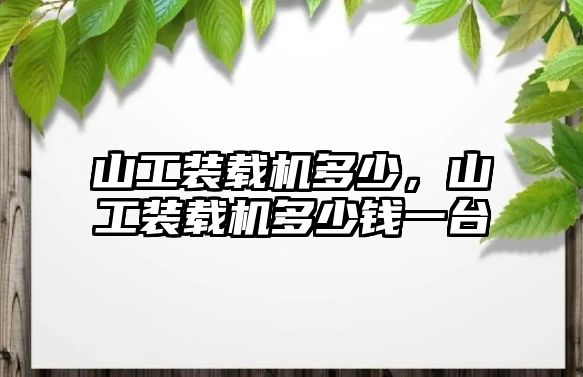 山工装载机多少，山工装载机多少钱一台